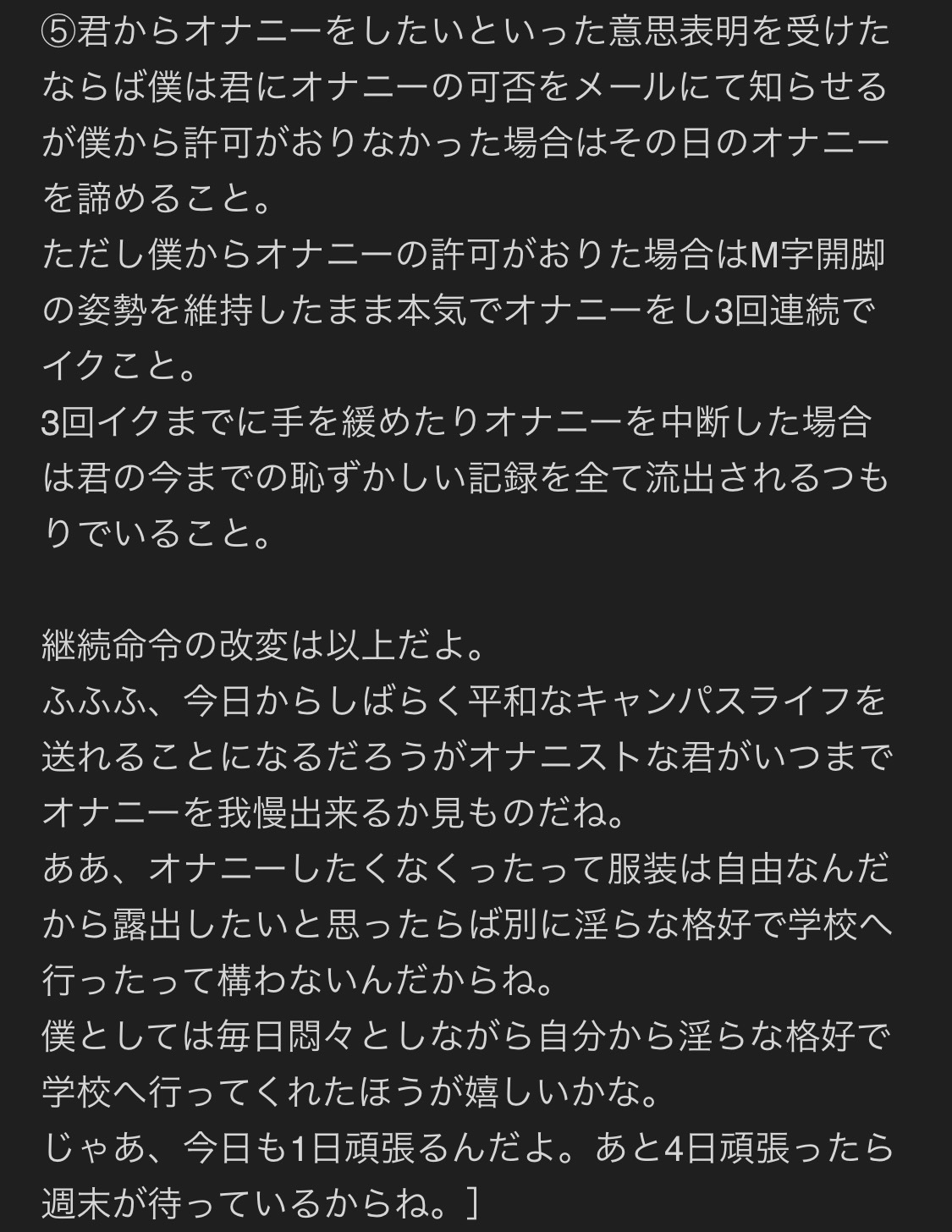 ⑤君からオナニーをしたいといった意思表明を受けたならば僕は君にオナニーの可否をメールにて知らせるが僕から許可がおりなかった場合はその日のオナニーを諦めること。
ただし僕からオナニーの許可がおりた場合はM字開脚の姿勢を維持したまま本気でオナニーをし3回連続でイクこと。
3回イクまでに手を緩めたりオナニーを中断した場合は君の今までの恥ずかしい記録を全て流出されるつもりでいること。

継続命令の改変は以上だよ。
ふふふ、今日からしばらく平和なキャンパスライフを送れることになるだろうがオナニストな君がいつまでオナニーを我慢出来るか見ものだね。
ああ、オナニーしたくなくったって服装は自由なんだから露出したいと思ったらば別に淫らな格好で学校へ行ったって構わないんだからね。
僕としては毎日悶々としながら自分から淫らな格好で学校へ行ってくれたほうが嬉しいかな。
じゃあ、今日も1日頑張るんだよ。あと4日頑張ったら週末が待っているからね。]